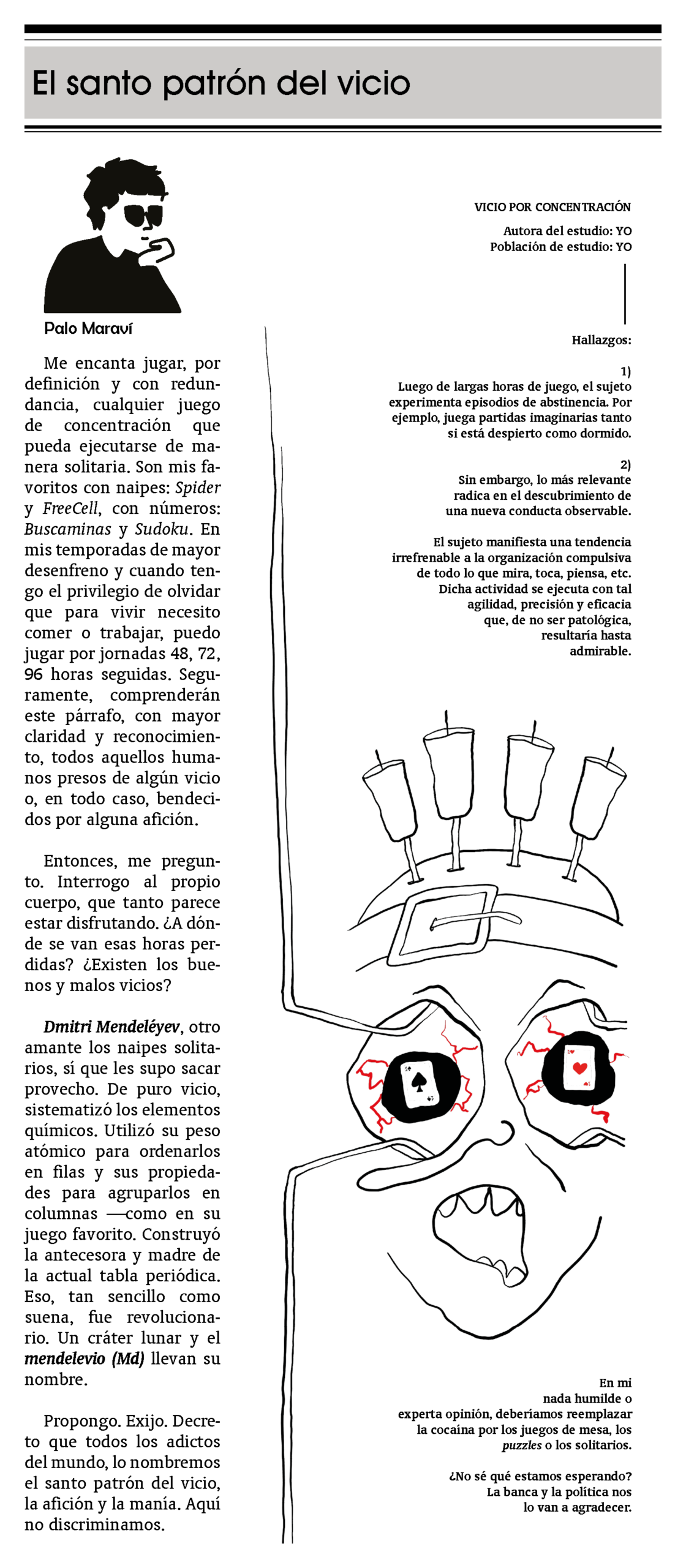 El santo patrón del vicio

Palo Maraví

Me encanta jugar, por definición y con redundancia, cualquier juego de concentración que pueda ejecutarse de manera solitaria. Son mis favoritos con naipes: Spider y FreeCell, con números: Buscaminas y Sudoku. En mis temporadas de mayor desenfreno y cuando tengo el privilegio de olvidar que para vivir necesito comer o trabajar, puedo jugar por jornadas 48, 72, 96 horas seguidas. Seguramente, comprenderán este párrafo, con mayor claridad y reconocimiento, todos aquellos humanos presos de algún vicio o, en todo caso, bendecidos por alguna afición.

Entonces, me pregunto. Interrogo al propio cuerpo, que tanto parece estar disfrutando. ¿A dónde se van esas horas perdidas? ¿Existen los buenos y malos vicios?

Dmitri Mendeléyev, otro amante los naipes solitarios, sí que les supo sacar provecho. De puro vicio, sistematizó los elementos químicos. Utilizó su peso atómico para ordenarlos en filas y sus propiedades para agruparlos en columnas —como en su juego favorito. Construyó la antecesora y madre de la actual tabla periódica. Eso, tan sencillo como suena, fue revolucionario. Un cráter lunar y el mendelevio (Md) llevan su nombre.

Propongo. Exijo. Decreto que todos los adictos del mundo, lo nombremos el santo patrón del vicio, la afición y la manía. Aquí no discriminamos.

VICIO POR CONCENTRACIÓN

Autora del estudio: YO
Población de estudio: YO

Hallazgos:

1)
Luego de largas horas de juego, el sujeto experimenta episodios de abstinencia. Por ejemplo, juega partidas imaginarias tanto si está despierto como dormido.

2)
Sin embargo, lo más relevante radica en el descubrimiento de una nueva conducta observable.

El sujeto manifiesta una tendencia irrefrenable a la organización compulsiva de todo lo que mira, toca, piensa, etc. Dicha actividad se ejecuta con tal agilidad, precisión y eficacia que, de no ser patológica, resultaría hasta admirable.

En mi nada humilde o experta opinión, deberíamos reemplazar la cocaína por los juegos de mesa, los puzzles o los solitarios.

¿No sé qué estamos esperando? La banca y la política nos lo van a agradecer.